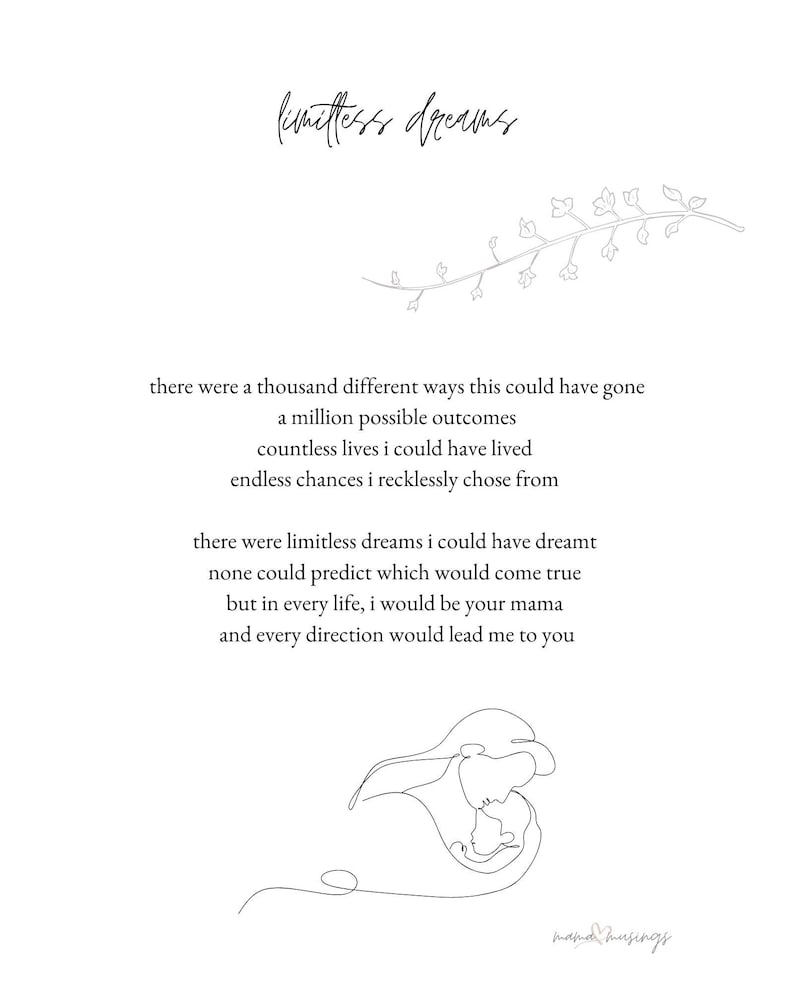 limitless dreams

there were a thousand different ways this could have gone
a million possible outcomes
countless lives i could have lived
endless chances i recklessly chose from

there were limitless dreams i could have dreamt
none could predict which would come true
but in every life, i would be your mama
and every direction would lead me to you

mama musings